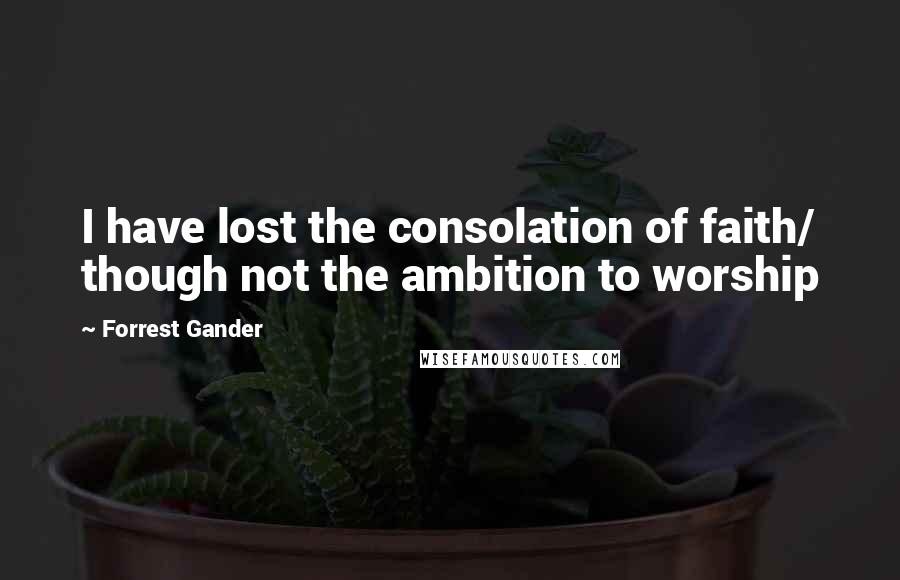 I have lost the consolation of faith/ though not the ambition to worship

~ Forrest Gander

WISEFAMOUSQUOTES.COM